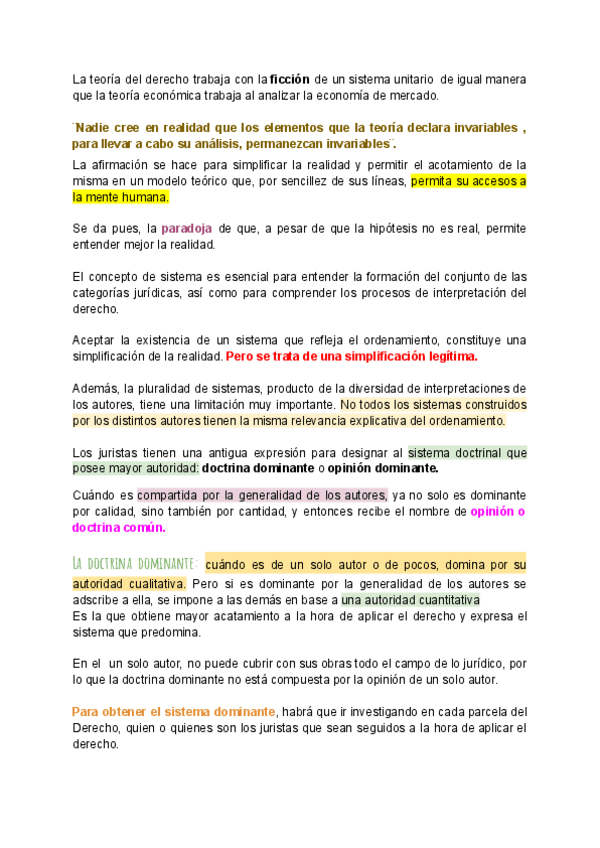 La teoría del derecho trabaja con la ficción de un sistema unitario de igual manera que la teoría económica trabaja al analizar la economía de mercado.

`Nadie cree en realidad que los elementos que la teoría declara invariables , para llevar a cabo su análisis, permanezcan invariables`.

La afirmación se hace para simplificar la realidad y permitir el acotamiento de la misma en un modelo teórico que, por sencillez de sus líneas, permita su accesos a la mente humana.

Se da pues, la paradoja de que, a pesar de que la hipótesis no es real, permite entender mejor la realidad.

El concepto de sistema es esencial para entender la formación del conjunto de las categorías jurídicas, así como para comprender los procesos de interpretación del derecho.

Aceptar la existencia de un sistema que refleja el ordenamiento, constituye una simplificación de la realidad. Pero se trata de una simplificación legítima.

Además, la pluralidad de sistemas, producto de la diversidad de interpretaciones de los autores, tiene una limitación muy importante. No todos los sistemas construidos por los distintos autores tienen la misma relevancia explicativa del ordenamiento.

Los juristas tienen una antigua expresión para designar al sistema doctrinal que posee mayor autoridad: doctrina dominante o opinión dominante.

Cuándo es compartida por la generalidad de los autores, ya no solo es dominante por calidad, sino también por cantidad, y entonces recibe el nombre de opinión o doctrina común.

La doctrina dominante: cuándo es de un solo autor o de pocos, domina por su autoridad cualitativa. Pero si es dominante por la generalidad de los autores se adscribe a ella, se impone a las demás en base a una autoridad cuantitativa
Es la que obtiene mayor acatamiento a la hora de aplicar el derecho y expresa el sistema que predomina.

En el un solo autor, no puede cubrir con sus obras todo el campo de lo jurídico, por lo que la doctrina dominante no está compuesta por la opinión de un solo autor.

Para obtener el sistema dominante, habrá que ir investigando en cada parcela del Derecho, quien o quienes son los juristas que sean seguidos a la hora de aplicar el derecho.